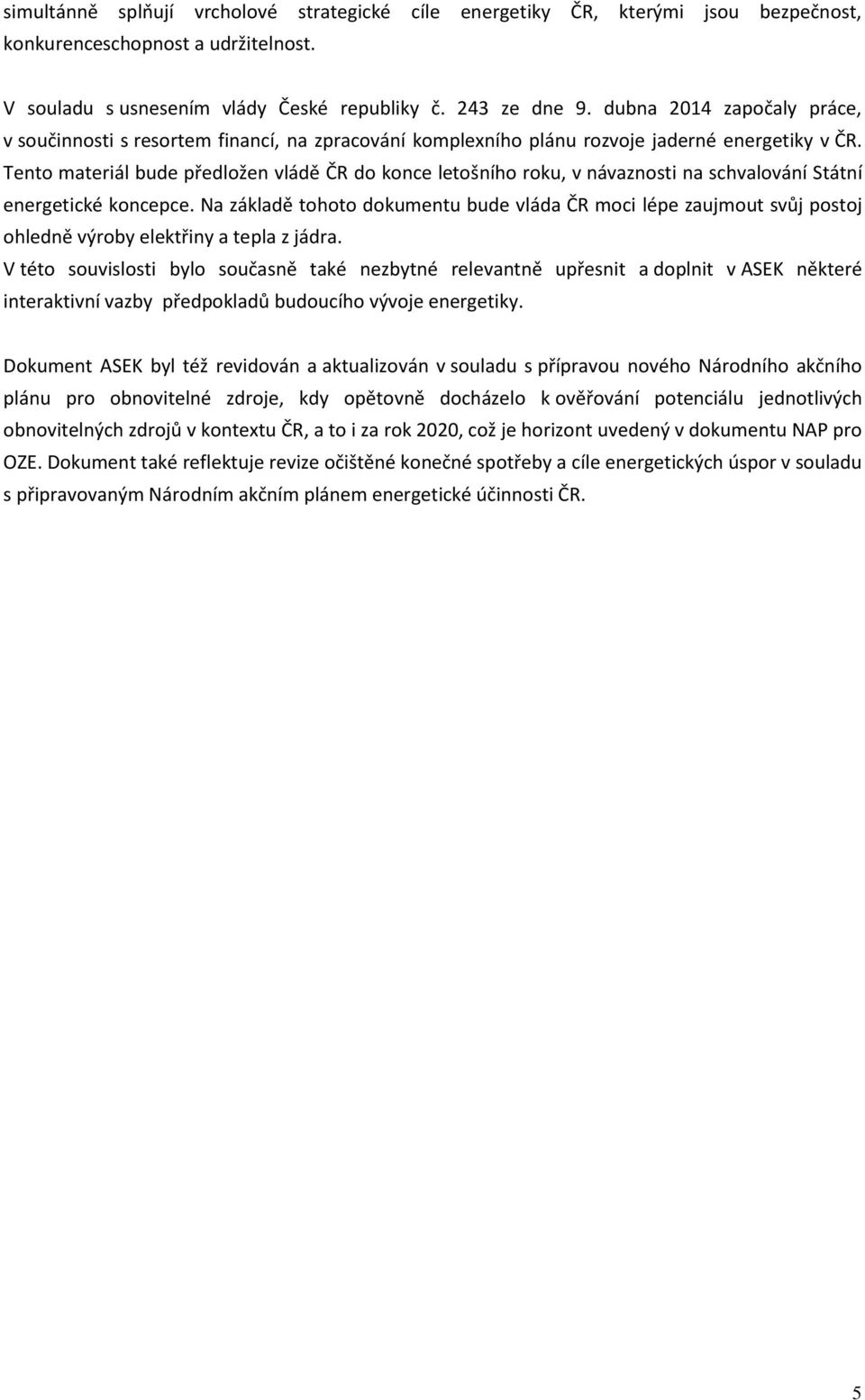 simultánně splňují vrcholové strategické cíle energetiky ČR, kterými jsou bezpečnost, konkurenceschopnost a udržitelnost.

V souladu s usnesením vlády České republiky č. 243 ze dne 9. dubna 2014 započaly práce, v součinnosti s resortem financí, na zpracování komplexního plánu rozvoje jaderné energetiky v ČR. Tento materiál bude předložen vládě ČR do konce letošního roku, v návaznosti na schvalování Státní energetické koncepce. Na základě tohoto dokumentu bude vláda ČR moci lépe zaujmout svůj postoj ohledně výroby elektřiny a tepla z jádra.
V této souvislosti bylo současně také nezbytné relevantně upřesnit a doplnit v ASEK některé interaktivní vazby předpokladů budoucího vývoje energetiky.

Dokument ASEK byl též revidován a aktualizován v souladu s přípravou nového Národního akčního plánu pro obnovitelné zdroje, kdy opětovně docházelo k ověřování potenciálu jednotlivých obnovitelných zdrojů v kontextu ČR, a to i za rok 2020, což je horizont uvedený v dokumentu NAP pro OZE. Dokument také reflektuje revize očištěné konečné spotřeby a cíle energetických úspor v souladu s připravovaným Národním akčním plánem energetické účinnosti ČR.

5